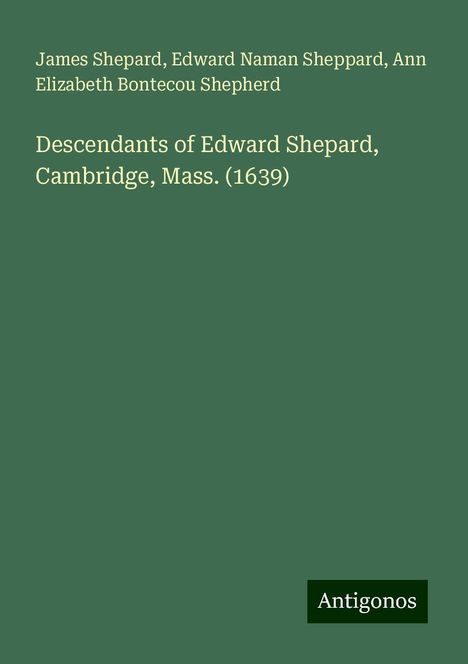 James Shepard, Edward Naman Sheppard, Ann Elizabeth Bontecou Shepherd

Descendants of Edward Shepard, Cambridge, Mass. (1639)

Antigonos